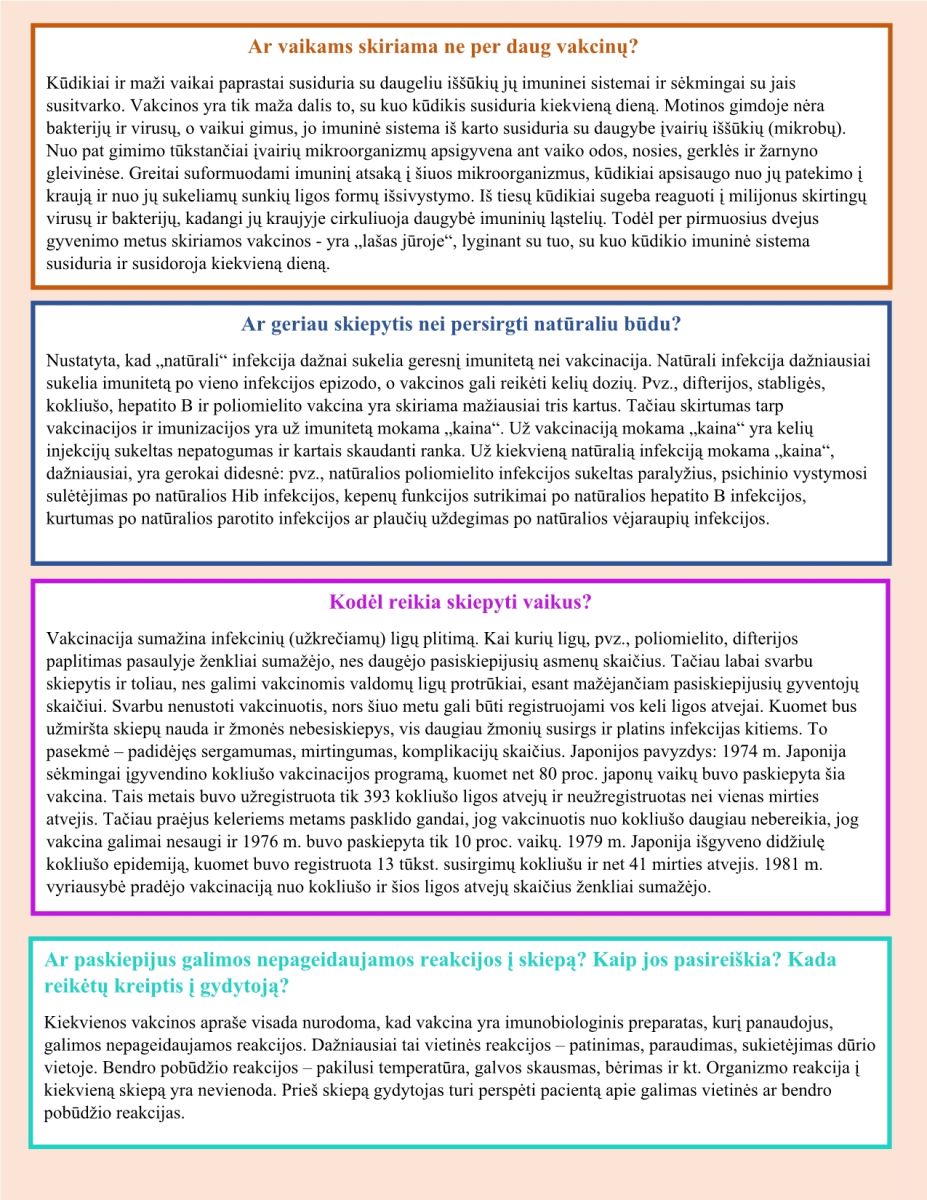 Ar vaikams skiriama ne per daug vakcinų?

Kūdikiai ir maži vaikai paprastai susiduria su daugeliu iššūkių jų imuninei sistemai ir sėkmingai su jais susitvarko. Vakcinos yra tik maža dalis to, su kuo kūdikis susiduria kiekvieną dieną. Motinos gimdoje nėra bakterijų ir virusų, o vaikui gimus, jo imuninė sistema iš karto susiduria su daugybe įvairių iššūkių (mikrobų). Nuo pat gimimo tūkstančiai įvairių mikroorganizmų apsigyvena ant vaiko odos, nosies, gerklės ir žarnyno gleivinėse. Greitai suformuodami imuninį atsaką į šiuos mikroorganizmus, kūdikiai apsisaugo nuo jų patekimo į kraują ir nuo jų sukeliamų sunkių ligos formų išsivystymo. Iš tiesų kūdikiai sugeba reaguoti į milijonus skirtingų virusų ir bakterijų, kadangi jų kraujyje cirkuliuoja daugybė imuninių ląstelių. Todėl per pirmuosius dvejus gyvenimo metus skiriamos vakcinos - yra „lašas jūroje“, lyginant su tuo, su kuo kūdikio imuninė sistema susiduria ir susidoroja kiekvieną dieną.

Ar geriau skiepytis nei persirgti natūraliu būdu?

Nustatyta, kad „natūrali“ infekcija dažnai sukelia geresnį imunitetą nei vakcinacija. Natūrali infekcija dažniausiai sukelia imunitetą po vieno infekcijos epizodo, o vakcinos gali reikėti kelių dozių. Pvz., difterijos, stabligės, kokliušo, hepatito B ir poliomielito vakcina yra skiriama mažiausiai tris kartus. Tačiau skirtumas tarp vakcinacijos ir imunizacijos yra už imunitetą mokama „kaina“. Už vakcinaciją mokama „kaina“ yra kelių injekcijų sukeltas nepatogumas ir kartais skaudanti ranka. Už kiekvieną natūralią infekciją mokama „kaina“, dažniausiai, yra gerokai didesnė: pvz., natūralios poliomielito infekcijos sukeltas paralyžius, psichinio vystymosi sulėtėjimas po natūralios Hib infekcijos, kepenų funkcijos sutrikimai po natūralios hepatito B infekcijos, kurtumas po natūralios parotito infekcijos ar plaučių uždegimas po natūralios vėjaraupių infekcijos.

Kodėl reikia skiepyti vaikus?

Vakcinacija sumažina infekcinių (užkrečiamų) ligų plitimą. Kai kurių ligų, pvz., poliomielito, difterijos paplitimas pasaulyje ženkliai sumažėjo, nes daugėjo pasiskiepijusių asmenų skaičius. Tačiau labai svarbu skiepytis ir toliau, nes galimi vakcinomis valdomų ligų protrūkiai, esant mažėjančiam pasiskiepijusių gyventojų skaičiui. Svarbu nenustoti vakcinuotis, nors šiuo metu gali būti registruojami vos keli ligos atvejai. Kuomet bus užmiršta skiepų nauda ir žmonės nebesiskiepys, vis daugiau žmonių susirgs ir platins infekcijas kitiems. To pasekmė – padidėjęs sergamumas, mirtingumas, komplikacijų skaičius. Japonijos pavyzdys: 1974 m. Japonija sėkmingai įgyvendino kokliušo vakcinacijos programą, kuomet net 80 proc. japonų vaikų buvo paskiepyta šia vakcina. Tais metais buvo užregistruota tik 393 kokliušo ligos atvejų ir neužregistruotas nei vienas mirties atvejis. Tačiau praėjus keleriems metams pasklido gandai, jog vakcinuotis nuo kokliušo daugiau nebereikia, jog vakcina galimai nesaugi ir 1976 m. buvo paskiepyta tik 10 proc. vaikų. 1979 m. Japonija išgyveno didžiulę kokliušo epidemiją, kuomet buvo registruota 13 tūkst. susirgimų kokliušu ir net 41 mirties atvejis. 1981 m. vyriausybė pradėjo vakcinaciją nuo kokliušo ir šios ligos atvejų skaičius ženkliai sumažėjo.

Ar paskiepijus galimos nepageidaujamos reakcijos į skiepą? Kaip jos pasireiškia? Kada reikėtų kreiptis į gydytoją?

Kiekvienos vakcinos apraše visada nurodoma, kad vakcina yra imunobiologinis preparatas, kurį panaudojus, galimos nepageidaujamos reakcijos. Dažniausiai tai vietinės reakcijos – patinimas, paraudimas, sukietėjimas dūrio vietoje. Bendro pobūdžio reakcijos – pakilusi temperatūra, galvos skausmas, bėrimas ir kt. Organizmo reakcija į kiekvieną skiepą yra nevienoda. Prieš skiepą gydytojas turi perspėti pacientą apie galimas vietinės ar bendro pobūdžio reakcijas.